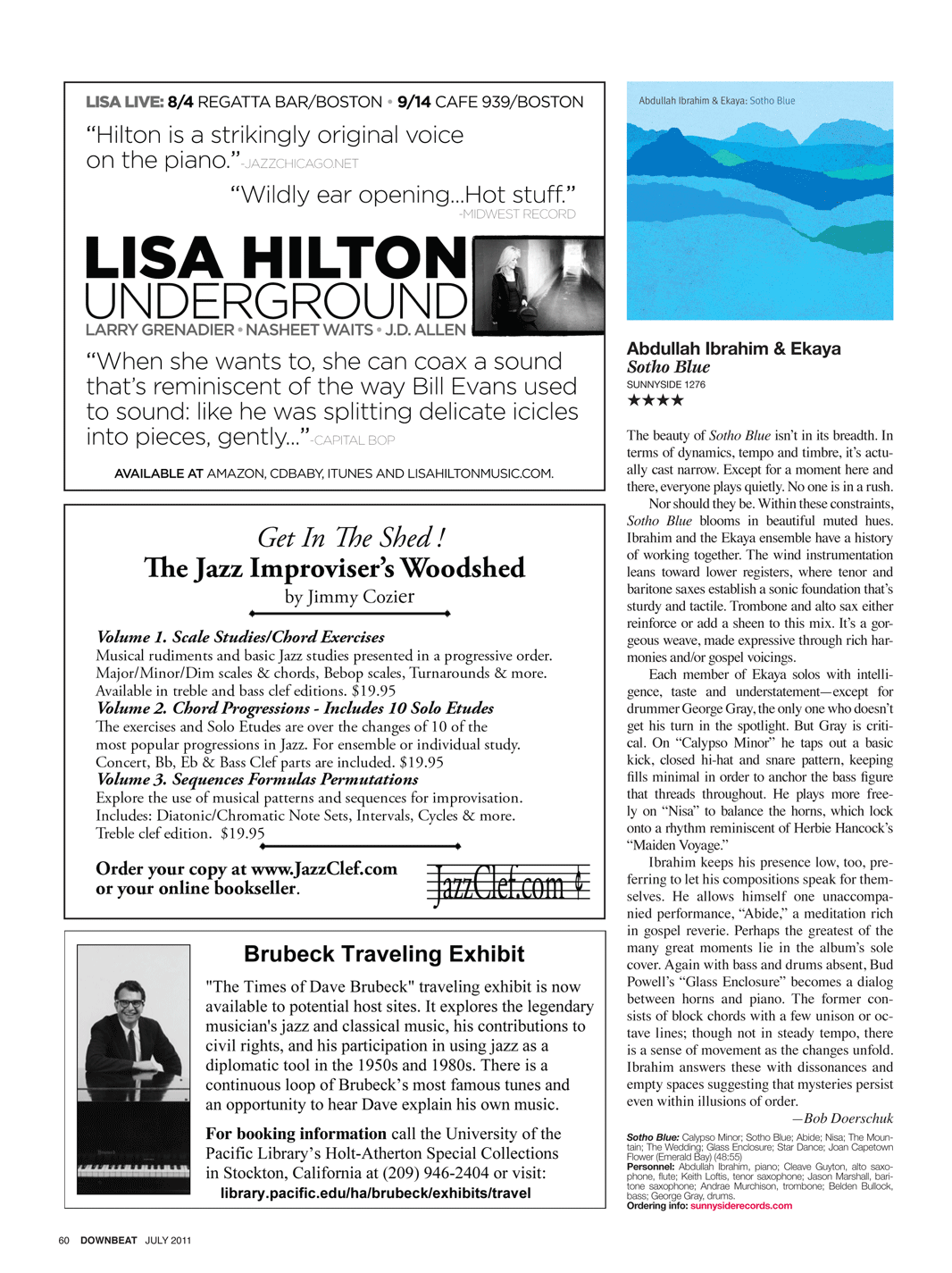 LISA LIVE: 8/4 REGATTA BAR/BOSTON • 9/14 CAFE 939/BOSTON

"Hilton is a strikingly original voice on the piano."-JAZZCHICAGO.NET

"Wildly ear opening...Hot stuff." -MIDWEST RECORD

LISA HILTON
UNDERGROUND
LARRY GRENADIER • NASHEET WAITS • J.D. ALLEN

"When she wants to, she can coax a sound that's reminiscent of the way Bill Evans used to sound: like he was splitting delicate icicles into pieces, gently..."-CAPITAL BOP

AVAILABLE AT AMAZON, CDBABY, ITUNES AND LISAHILTONMUSIC.COM.

Get In The Shed !
The Jazz Improviser's Woodshed
by Jimmy Cozier

Volume 1. Scale Studies/Chord Exercises
Musical rudiments and basic Jazz studies presented in a progressive order. Major/Minor/Dim scales & chords, Bebop scales, Turnarounds & more. Available in treble and bass clef editions. $19.95
Volume 2. Chord Progressions - Includes 10 Solo Etudes
The exercises and Solo Etudes are over the changes of 10 of the most popular progressions in Jazz. For ensemble or individual study. Concert, Bb, Eb & Bass Clef parts are included. $19.95
Volume 3. Sequences Formulas Permutations
Explore the use of musical patterns and sequences for improvisation. Includes: Diatonic/Chromatic Note Sets, Intervals, Cycles & more. Treble clef edition. $19.95

Order your copy at www.JazzClef.com or your online bookseller.

JazzClef.com

Brubeck Traveling Exhibit

"The Times of Dave Brubeck" traveling exhibit is now available to potential host sites. It explores the legendary musician's jazz and classical music, his contributions to civil rights, and his participation in using jazz as a diplomatic tool in the 1950s and 1980s. There is a continuous loop of Brubeck's most famous tunes and an opportunity to hear Dave explain his own music.

For booking information call the University of the Pacific Library's Holt-Atherton Special Collections in Stockton, California at (209) 946-2404 or visit:
library.pacific.edu/ha/brubeck/exhibits/travel

Abdullah Ibrahim & Ekaya: Sotho Blue

Abdullah Ibrahim & Ekaya
Sotho Blue
SUNNYSIDE 1276
★★★★

The beauty of Sotho Blue isn't in its breadth. In terms of dynamics, tempo and timbre, it's actually cast narrow. Except for a moment here and there, everyone plays quietly. No one is in a rush.

Nor should they be. Within these constraints, Sotho Blue blooms in beautiful muted hues. Ibrahim and the Ekaya ensemble have a history of working together. The wind instrumentation leans toward lower registers, where tenor and baritone saxes establish a sonic foundation that's sturdy and tactile. Trombone and alto sax either reinforce or add a sheen to this mix. It's a gorgeous weave, made expressive through rich harmonies and/or gospel voicings.

Each member of Ekaya solos with intelligence, taste and understatement—except for drummer George Gray, the only one who doesn't get his turn in the spotlight. But Gray is critical. On "Calypso Minor" he taps out a basic kick, closed hi-hat and snare pattern, keeping fills minimal in order to anchor the bass figure that threads throughout. He plays more freely on "Nisa" to balance the horns, which lock onto a rhythm reminiscent of Herbie Hancock's "Maiden Voyage."

Ibrahim keeps his presence low, too, preferring to let his compositions speak for themselves. He allows himself one unaccompanied performance, "Abide," a meditation rich in gospel reverie. Perhaps the greatest of the many great moments lie in the album's sole cover. Again with bass and drums absent, Bud Powell's "Glass Enclosure" becomes a dialog between horns and piano. The former consists of block chords with a few unison or octave lines; though not in steady tempo, there is a sense of movement as the changes unfold. Ibrahim answers these with dissonances and empty spaces suggesting that mysteries persist even within illusions of order.
—Bob Doerschuk

Sotho Blue: Calypso Minor; Sotho Blue; Abide; Nisa; The Mountain; The Wedding; Glass Enclosure; Star Dance; Joan Capetown Flower (Emerald Bay) (48:55)
Personnel: Abdullah Ibrahim, piano; Cleave Guyton, alto saxophone, flute; Keith Loftis, tenor saxophone; Jason Marshall, baritone saxophone; Andrae Murchison, trombone; Belden Bullock, bass; George Gray, drums.
Ordering info: sunnysiderecords.com

60 DOWNBEAT JULY 2011